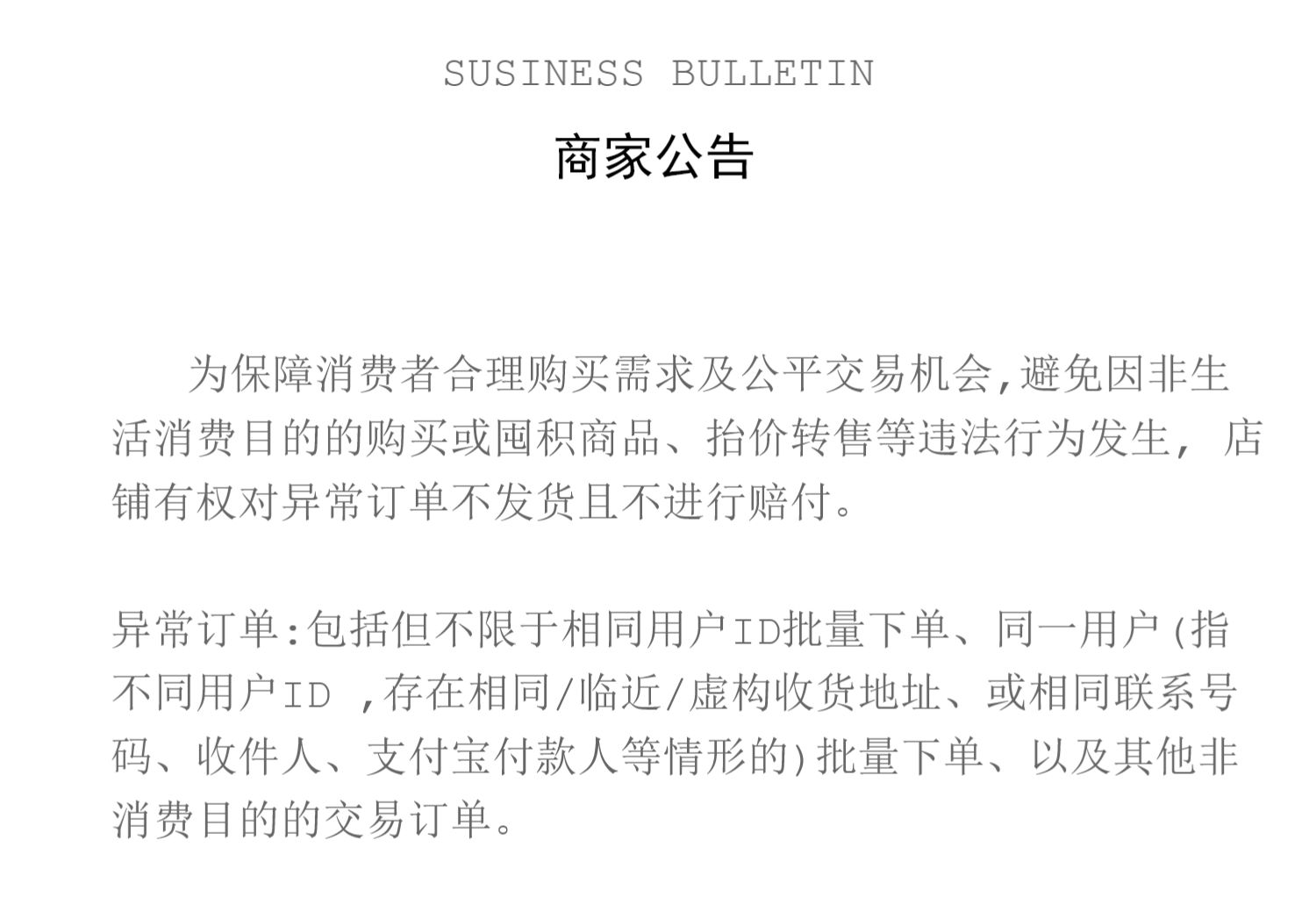 SUSINESS BULLETIN

商家公告

为保障消费者合理购买需求及公平交易机会,避免因非生活消费目的的购买或囤积商品、抬价转售等违法行为发生，店铺有权对异常订单不发货且不进行赔付。

异常订单:包括但不限于相同用户ID批量下单、同一用户(指不同用户ID ,存在相同/临近/虚构收货地址、或相同联系号码、收件人、支付宝付款人等情形的)批量下单、以及其他非消费目的的交易订单。